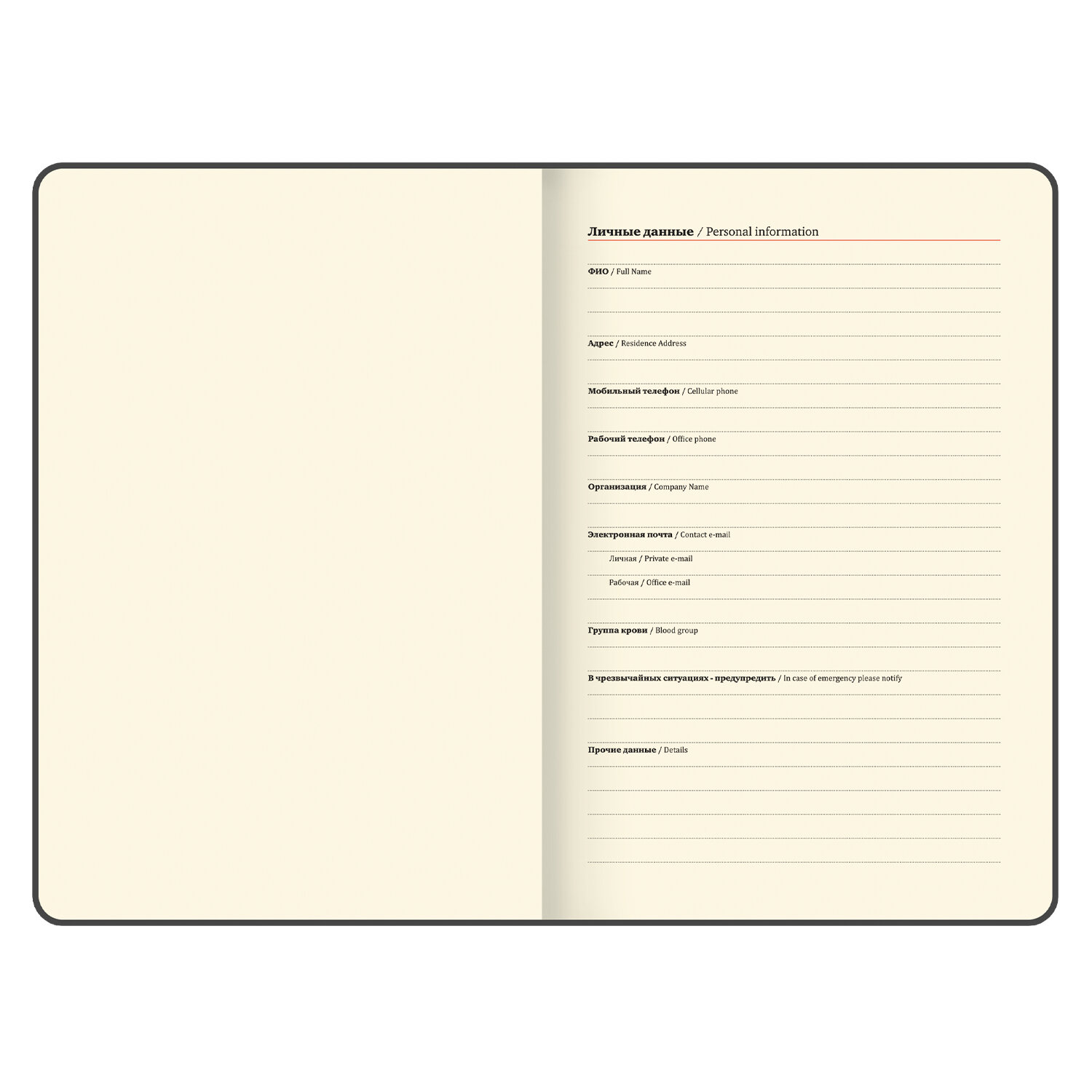 Личные данные / Personal information

ФИО / Full Name

Адрес / Residence Address

Мобильный телефон / Cellular phone

Рабочий телефон / Office phone

Организация / Company Name

Электронная почта / Contact e-mail

Личная / Private e-mail

Рабочая / Office e-mail

Группа крови / Blood group

В чрезвычайных ситуациях - предупредить / In case of emergency please notify

Прочие данные / Details